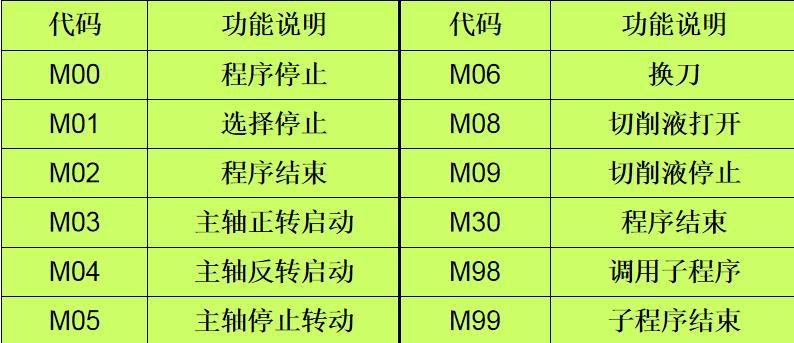 | 代码 | 功能说明 | 代码 | 功能说明 |
|---|---|---|---|
| M00 | 程序停止 | M06 | 换刀 |
| M01 | 选择停止 | M08 | 切削液打开 |
| M02 | 程序结束 | M09 | 切削液停止 |
| M03 | 主轴正转启动 | M30 | 程序结束 |
| M04 | 主轴反转启动 | M98 | 调用子程序 |
| M05 | 主轴停止转动 | M99 | 子程序结束 |